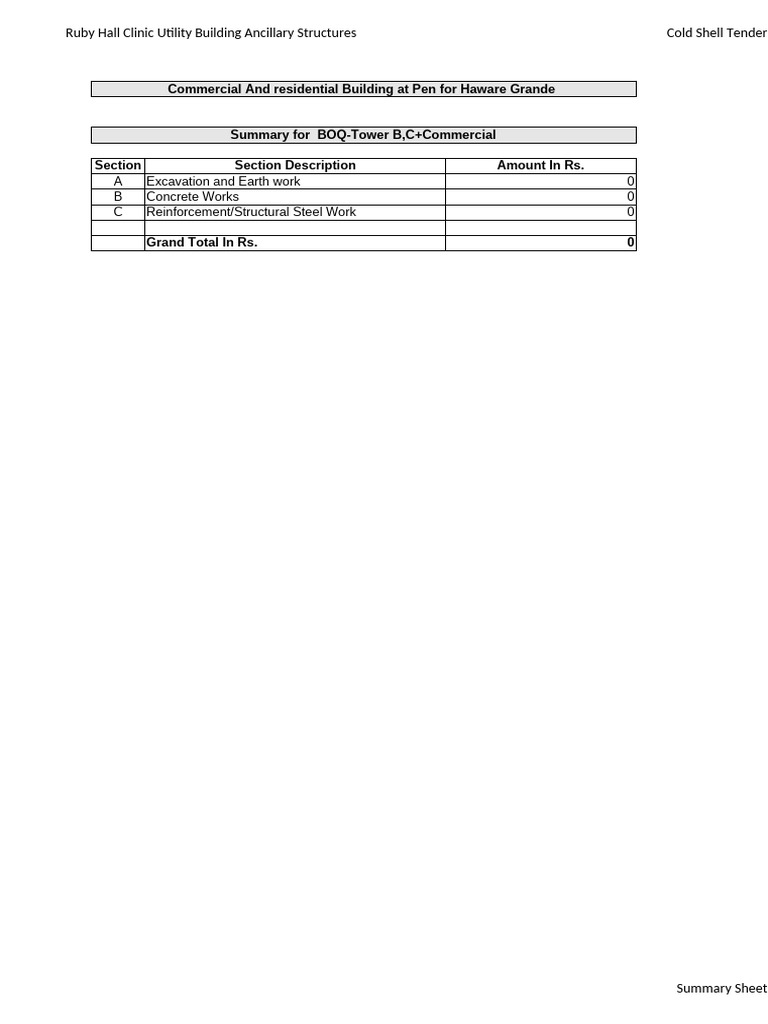 Ruby Hall Clinic Utility Building Ancillary Structures

Cold Shell Tender

Commercial And residential Building at Pen for Haware Grande

Summary for BOQ-Tower B,C+Commercial

| Section | Section Description | Amount In Rs. |
|---|---|---|
| A | Excavation and Earth work | 0 |
| B | Concrete Works | 0 |
| C | Reinforcement/Structural Steel Work | 0 |
| | | |
| | Grand Total In Rs. | 0 |

Summary Sheet